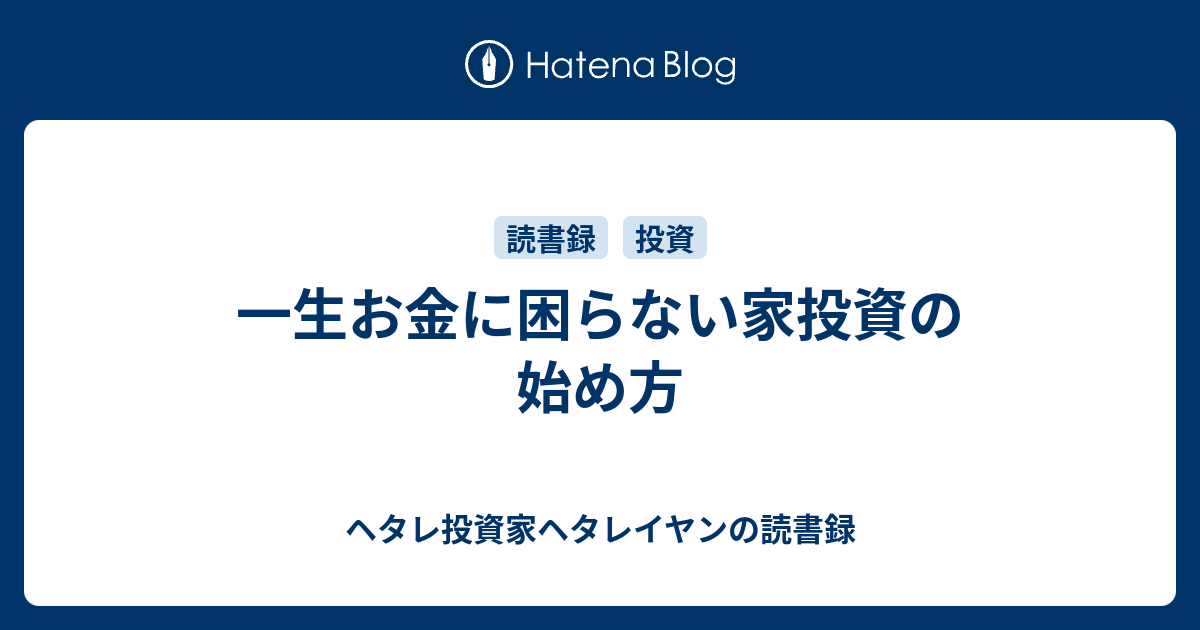 Hatena Blog

読書録 投資

一生お金に困らない家投資の始め方

ヘタレ投資家ヘタレイヤンの読書録